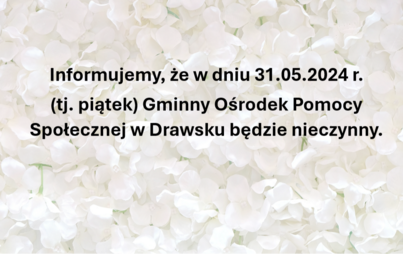 Informujemy, że w dniu 31.05.2024 r. (tj. piątek) Gminny Ośrodek Pomocy Społecznej w Drawsku będzie nieczynny.